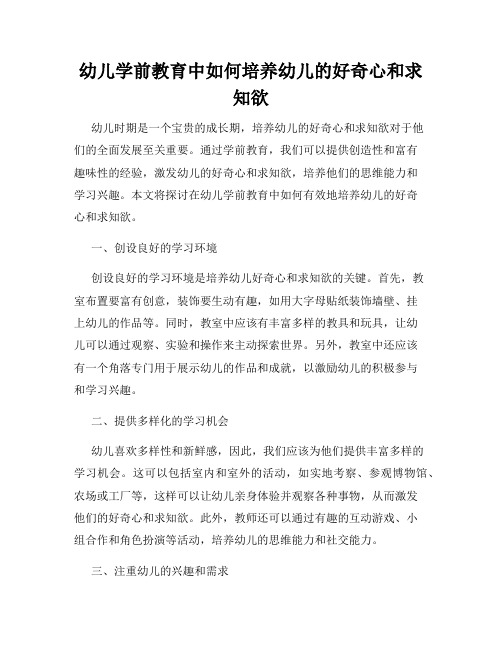 幼儿学前教育中如何培养幼儿的好奇心和求知欲

幼儿时期是一个宝贵的成长期，培养幼儿的好奇心和求知欲对于他们的全面发展至关重要。通过学前教育，我们可以提供创造性和富有趣味性的经验，激发幼儿的好奇心和求知欲，培养他们的思维能力和学习兴趣。本文将探讨在幼儿学前教育中如何有效地培养幼儿的好奇心和求知欲。

一、创设良好的学习环境

创设良好的学习环境是培养幼儿好奇心和求知欲的关键。首先，教室布置要富有创意，装饰要生动有趣，如用大字母贴纸装饰墙壁、挂上幼儿的作品等。同时，教室中应该有丰富多样的教具和玩具，让幼儿可以通过观察、实验和操作来主动探索世界。另外，教室中还应该有一个角落专门用于展示幼儿的作品和成就，以激励幼儿的积极参与和学习兴趣。

二、提供多样化的学习机会

幼儿喜欢多样性和新鲜感，因此，我们应该为他们提供丰富多样的学习机会。这可以包括室内和室外的活动，如实地考察、参观博物馆、农场或工厂等，这样可以让幼儿亲身体验并观察各种事物，从而激发他们的好奇心和求知欲。此外，教师还可以通过有趣的互动游戏、小组合作和角色扮演等活动，培养幼儿的思维能力和社交能力。

三、注重幼儿的兴趣和需求